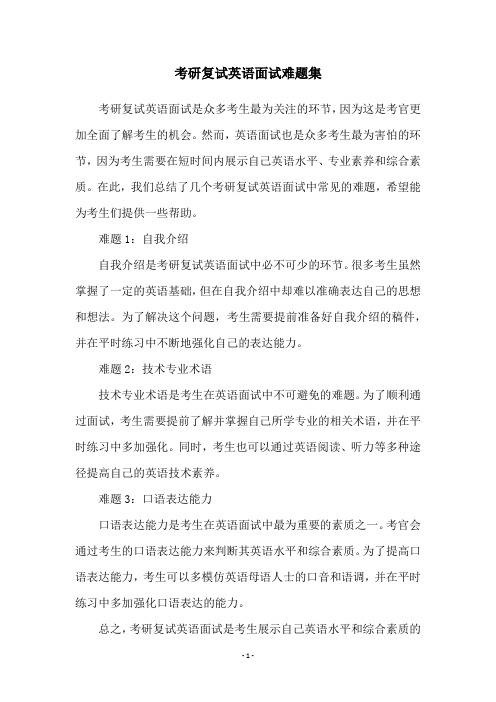 考研复试英语面试难题集

考研复试英语面试是众多考生最为关注的环节，因为这是考官更加全面了解考生的机会。然而，英语面试也是众多考生最为害怕的环节，因为考生需要在短时间内展示自己英语水平、专业素养和综合素质。在此，我们总结了几个考研复试英语面试中常见的难题，希望能为考生们提供一些帮助。

难题 1：自我介绍

自我介绍是考研复试英语面试中必不可少的环节。很多考生虽然掌握了一定的英语基础，但在自我介绍中却难以准确表达自己的思想和想法。为了解决这个问题，考生需要提前准备好自我介绍的稿件，并在平时练习中不断地强化自己的表达能力。

难题 2：技术专业术语

技术专业术语是考生在英语面试中不可避免的难题。为了顺利通过面试，考生需要提前了解并掌握自己所学专业的相关术语，并在平时练习中多加强化。同时，考生也可以通过英语阅读、听力等多种途径提高自己的英语技术素养。

难题 3：口语表达能力

口语表达能力是考生在英语面试中最为重要的素质之一。考官会通过考生的口语表达能力来判断其英语水平和综合素质。为了提高口语表达能力，考生可以多模仿英语母语人士的口音和语调，并在平时练习中多加强化口语表达的能力。

总之，考研复试英语面试是考生展示自己英语水平和综合素质的

- 1 -